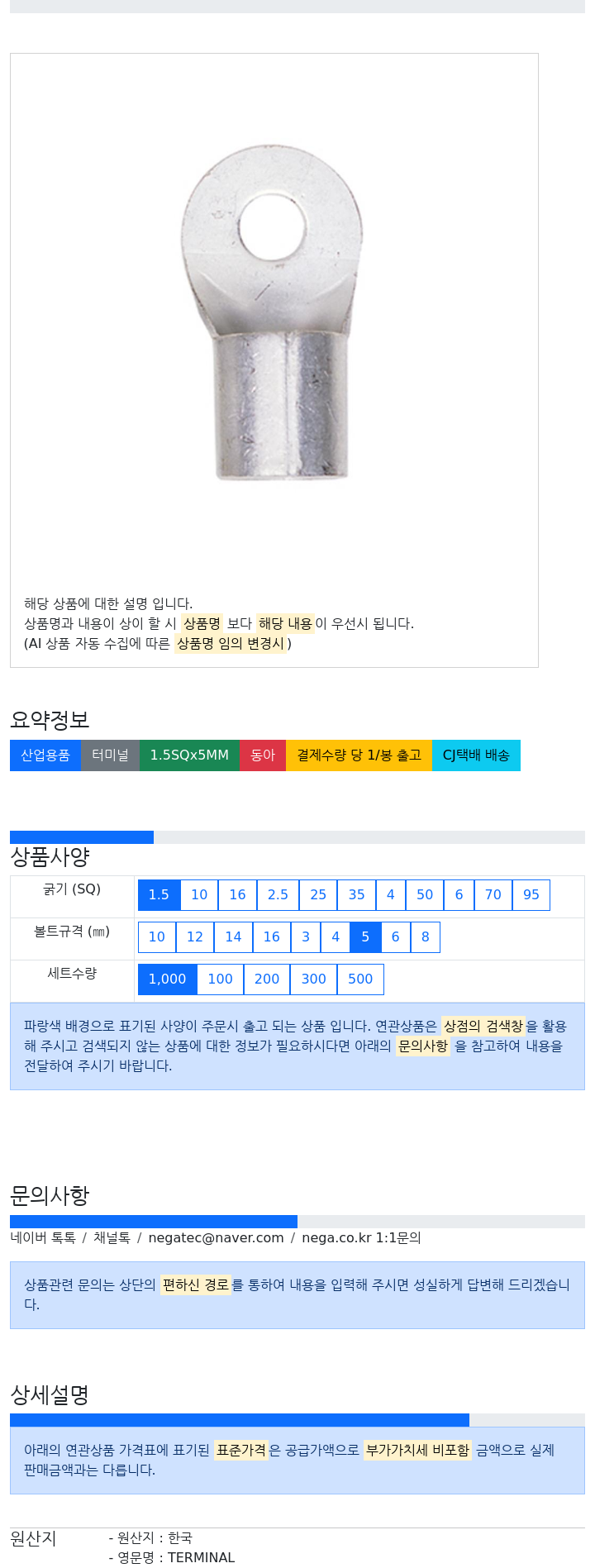 해당 상품에 대한 설명 입니다.
상품명과 내용이 상이 할 시 상품명 보다 해당 내용이 우선시 됩니다.
(AI 상품 자동 수집에 따른 상품명 임의 변경시 )

요약정보

산업용품 터미널 1.5SQx5MM 동아 결제수량 당 1/봉 출고 CJ택배 배송

상품사양

| 굵기 (SQ) | 1.5 10 16 2.5 25 35 4 50 6 70 95 |
|---|---|
| 볼트규격 (㎜) | 10 12 14 16 3 4 5 6 8 |
| 세트수량 | 1,000 100 200 300 500 |

파랑색 배경으로 표기된 사양이 주문시 출고 되는 상품 입니다. 연관상품은 상점의 검색창을 활용해 주시고 검색되지 않는 상품에 대한 정보가 필요하시다면 아래의 문의사항 을 참고하여 내용을 전달하여 주시기 바랍니다.

문의사항

네이버 톡톡 / 채널톡 / negatec@naver.com / nega.co.kr 1:1문의

상품관련 문의는 상단의 편하신 경로를 통하여 내용을 입력해 주시면 성실하게 답변해 드리겠습니다.

상세설명

아래의 연관상품 가격표에 표기된 표준가격은 공급가액으로 부가가치세 비포함 금액으로 실제 판매금액과는 다릅니다.

원산지
- 원산지 : 한국
- 영문명 : TERMINAL